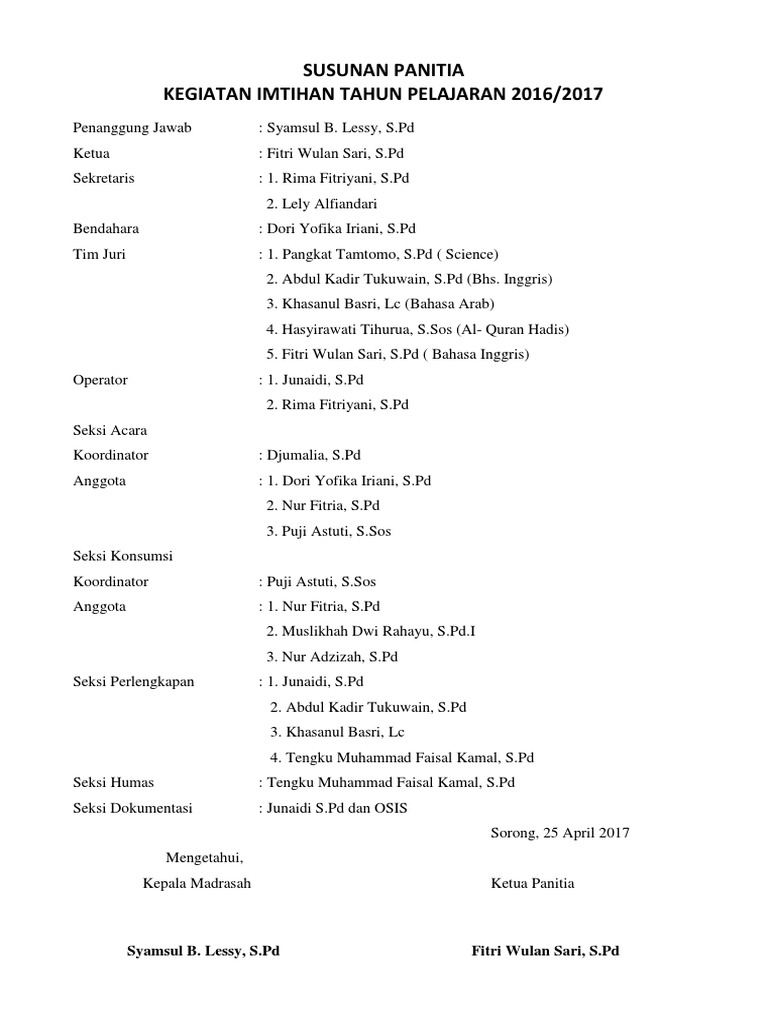 SUSUNAN PANITIA
KEGIATAN IMTIHAN TAHUN PELAJARAN 2016/2017

Penanggung Jawab : Syamsul B. Lessy, S.Pd
Ketua : Fitri Wulan Sari, S.Pd
Sekretaris : 1. Rima Fitriyani, S.Pd
2. Lely Alfiandari
Bendahara : Dori Yofika Iriani, S.Pd
Tim Juri : 1. Pangkat Tamtomo, S.Pd ( Science)
2. Abdul Kadir Tukuwain, S.Pd (Bhs. Inggris)
3. Khasanul Basri, Lc (Bahasa Arab)
4. Hasyirawati Tihurua, S.Sos (Al- Quran Hadis)
5. Fitri Wulan Sari, S.Pd ( Bahasa Inggris)
Operator : 1. Junaidi, S.Pd
2. Rima Fitriyani, S.Pd
Seksi Acara
Koordinator : Djumalia, S.Pd
Anggota : 1. Dori Yofika Iriani, S.Pd
2. Nur Fitria, S.Pd
3. Puji Astuti, S.Sos
Seksi Konsumsi
Koordinator : Puji Astuti, S.Sos
Anggota : 1. Nur Fitria, S.Pd
2. Muslikhah Dwi Rahayu, S.Pd.I
3. Nur Adzizah, S.Pd
Seksi Perlengkapan : 1. Junaidi, S.Pd
2. Abdul Kadir Tukuwain, S.Pd
3. Khasanul Basri, Lc
4. Tengku Muhammad Faisal Kamal, S.Pd
Seksi Humas : Tengku Muhammad Faisal Kamal, S.Pd
Seksi Dokumentasi : Junaidi S.Pd dan OSIS

Sorong, 25 April 2017

Mengetahui,
Kepala Madrasah

Ketua Panitia

Syamsul B. Lessy, S.Pd

Fitri Wulan Sari, S.Pd